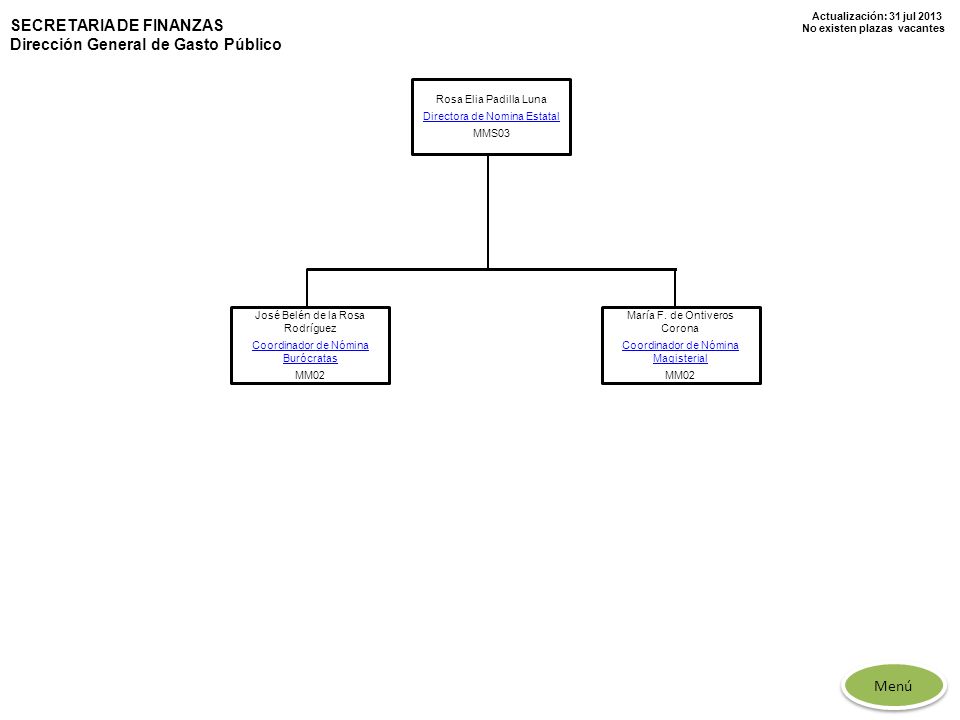 SECRETARIA DE FINANZAS
Dirección General de Gasto Público

Actualización: 31 jul 2013
No existen plazas vacantes

Rosa Elia Padilla Luna
Directora de Nomina Estatal
MMS03

José Belén de la Rosa Rodríguez
Coordinador de Nómina Burócratas
MM02

María F. de Ontiveros Corona
Coordinador de Nómina Magisterial
MM02

Menú